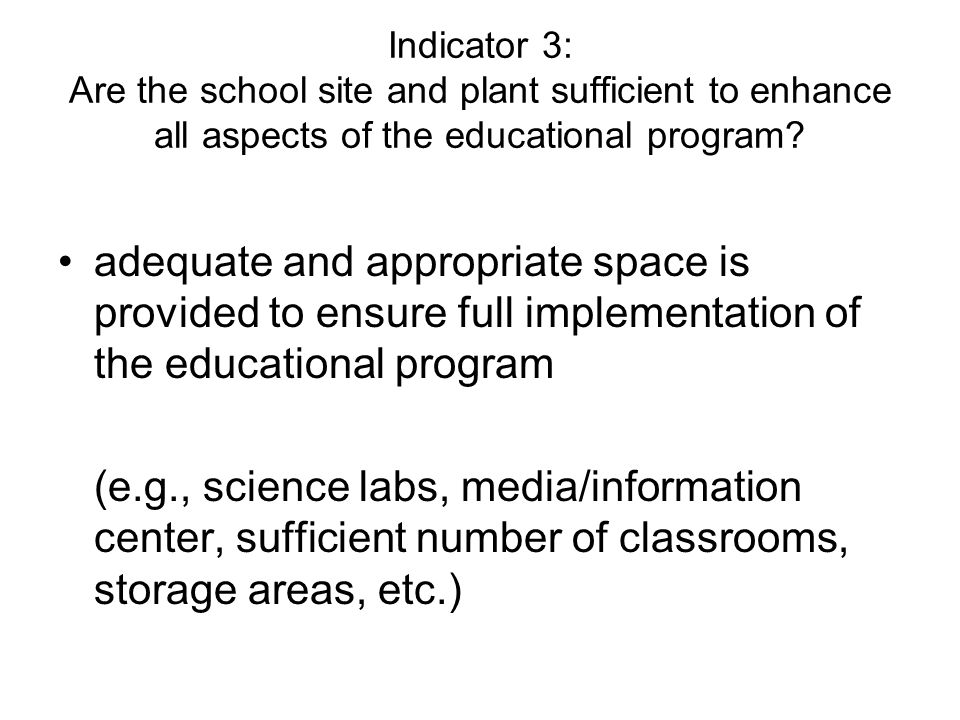 Indicator 3:
Are the school site and plant sufficient to enhance all aspects of the educational program?

• adequate and appropriate space is provided to ensure full implementation of the educational program

(e.g., science labs, media/information center, sufficient number of classrooms, storage areas, etc.)